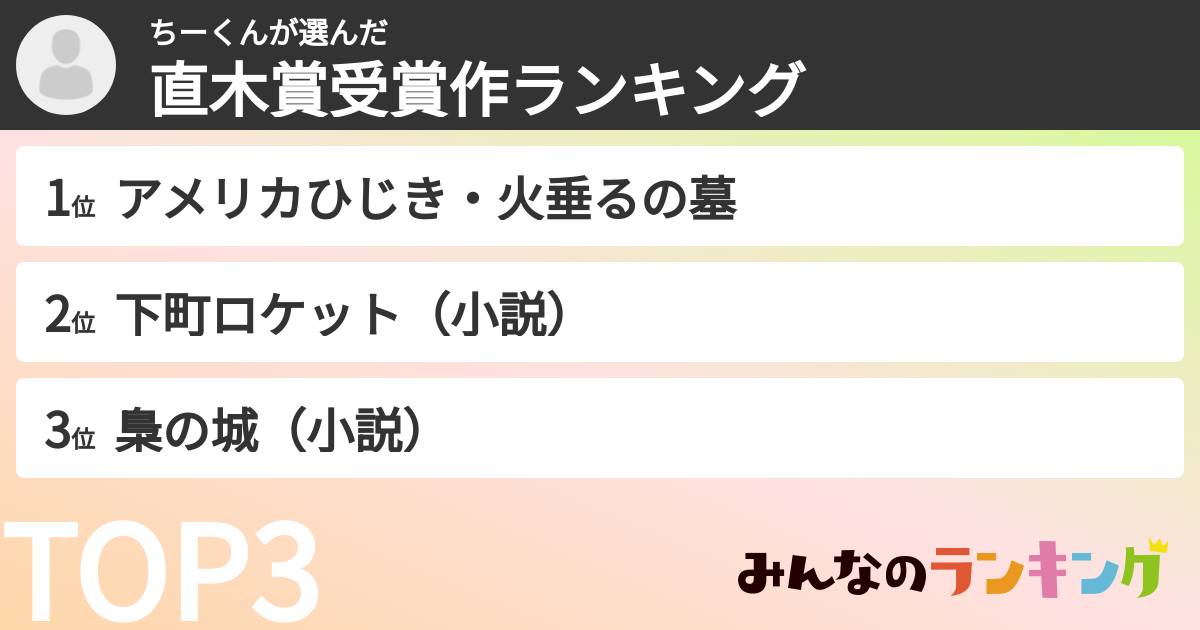 ちーくんが選んだ
直木賞受賞作ランキング

1位 アメリカひじき・火垂るの墓

2位 下町ロケット（小説）

3位 梟の城（小説）

TOP3

みんなのランキング